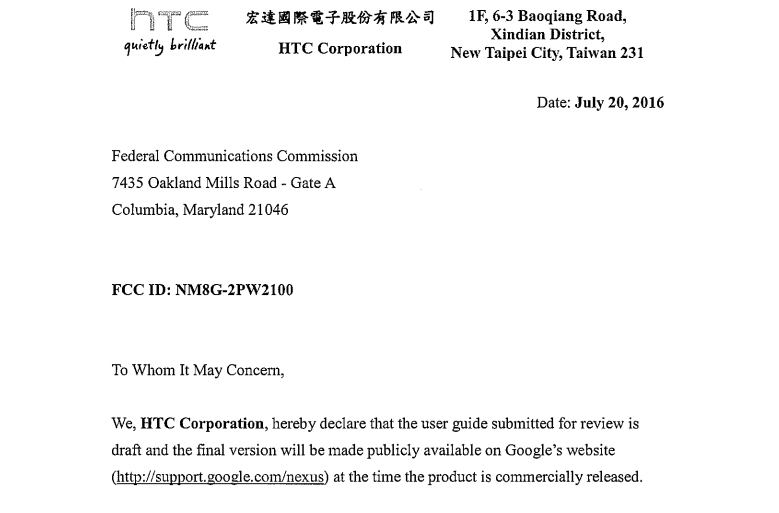 htc
quietly brilliant

宏達國際電子股份有限公司
HTC Corporation

1F, 6-3 Baoqiang Road,
Xindian District,
New Taipei City, Taiwan 231

Date: July 20, 2016

Federal Communications Commission
7435 Oakland Mills Road - Gate A
Columbia, Maryland 21046

FCC ID: NM8G-2PW2100

To Whom It May Concern,

We, HTC Corporation, hereby declare that the user guide submitted for review is draft and the final version will be made publicly available on Google's website (http://support.google.com/nexus) at the time the product is commercially released.